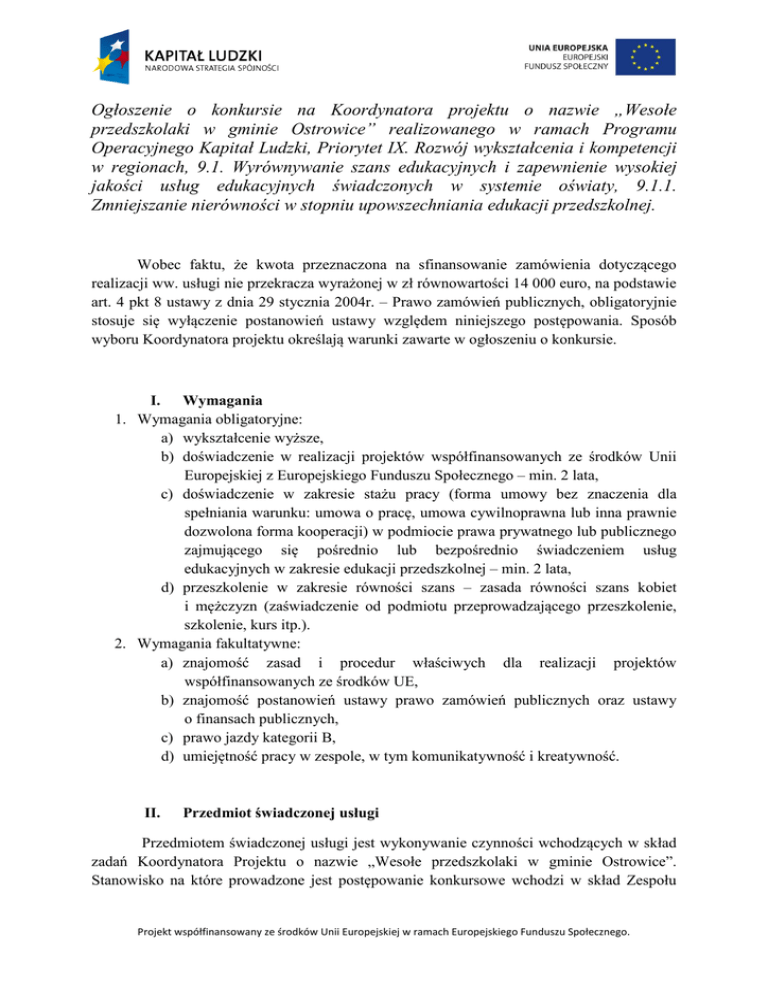 KAPITAŁ LUDZKI
NARODOWA STRATEGIA SPÓJNOŚCI

UNIA EUROPEJSKA
EUROPEJSKI
FUNDUSZ SPOŁECZNY

Ogłoszenie o konkursie na Koordynatora projektu o nazwie „Wesołe przedszkolaki w gminie Ostrowice" realizowanego w ramach Programu Operacyjnego Kapitał Ludzki, Priorytet IX. Rozwój wykształcenia i kompetencji w regionach, 9.1. Wyrównywanie szans edukacyjnych i zapewnienie wysokiej jakości usług edukacyjnych świadczonych w systemie oświaty, 9.1.1. Zmniejszanie nierówności w stopniu upowszechniania edukacji przedszkolnej.

Wobec faktu, że kwota przeznaczona na sfinansowanie zamówienia dotyczącego realizacji ww. usługi nie przekracza wyrażonej w zł równowartości 14 000 euro, na podstawie art. 4 pkt 8 ustawy z dnia 29 stycznia 2004r. – Prawo zamówień publicznych, obligatoryjnie stosuje się wyłączenie postanowień ustawy względem niniejszego postępowania. Sposób wyboru Koordynatora projektu określają warunki zawarte w ogłoszeniu o konkursie.

I. Wymagania
1. Wymagania obligatoryjne:
a) wykształcenie wyższe,
b) doświadczenie w realizacji projektów współfinansowanych ze środków Unii Europejskiej z Europejskiego Funduszu Społecznego – min. 2 lata,
c) doświadczenie w zakresie stażu pracy (forma umowy bez znaczenia dla spełniania warunku: umowa o pracę, umowa cywilnoprawna lub inna prawnie dozwolona forma kooperacji) w podmiocie prawa prywatnego lub publicznego zajmującego się pośrednio lub bezpośrednio świadczeniem usług edukacyjnych w zakresie edukacji przedszkolnej – min. 2 lata,
d) przeszkolenie w zakresie równości szans – zasada równości szans kobiet i mężczyzn (zaświadczenie od podmiotu przeprowadzającego przeszkolenie, szkolenie, kurs itp.).
2. Wymagania fakultatywne:
a) znajomość zasad i procedur właściwych dla realizacji projektów współfinansowanych ze środków UE,
b) znajomość postanowień ustawy prawo zamówień publicznych oraz ustawy o finansach publicznych,
c) prawo jazdy kategorii B,
d) umiejętność pracy w zespole, w tym komunikatywność i kreatywność.

II. Przedmiot świadczonej usługi

Przedmiotem świadczonej usługi jest wykonywanie czynności wchodzących w skład zadań Koordynatora Projektu o nazwie „Wesołe przedszkolaki w gminie Ostrowice". Stanowisko na które prowadzone jest postępowanie konkursowe wchodzi w skład Zespołu

Projekt współfinansowany ze środków Unii Europejskiej w ramach Europejskiego Funduszu Społecznego.